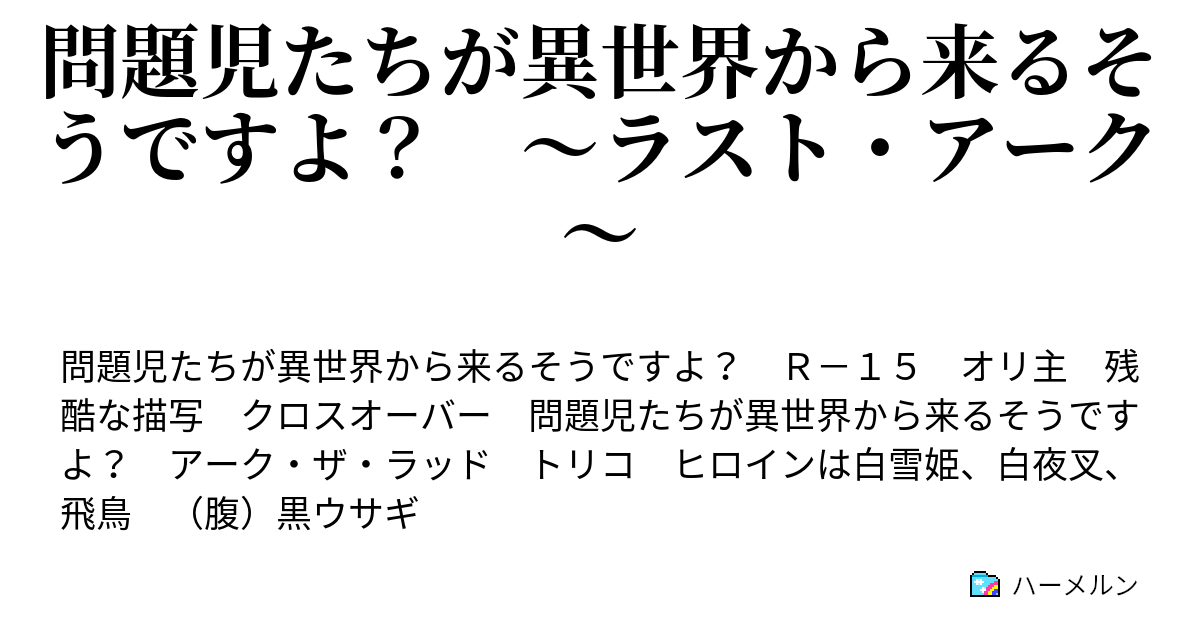 問題児たちが異世界から来るそうですよ？　～ラスト・アーク～

問題児たちが異世界から来るそうですよ？　Ｒ－１５　オリ主　残酷な描写　クロスオーバー　問題児たちが異世界から来るそうですよ？　アーク・ザ・ラッド　トリコ　ヒロインは白雪姫、白夜叉、飛鳥　（腹）黒ウサギ

ハーメルン